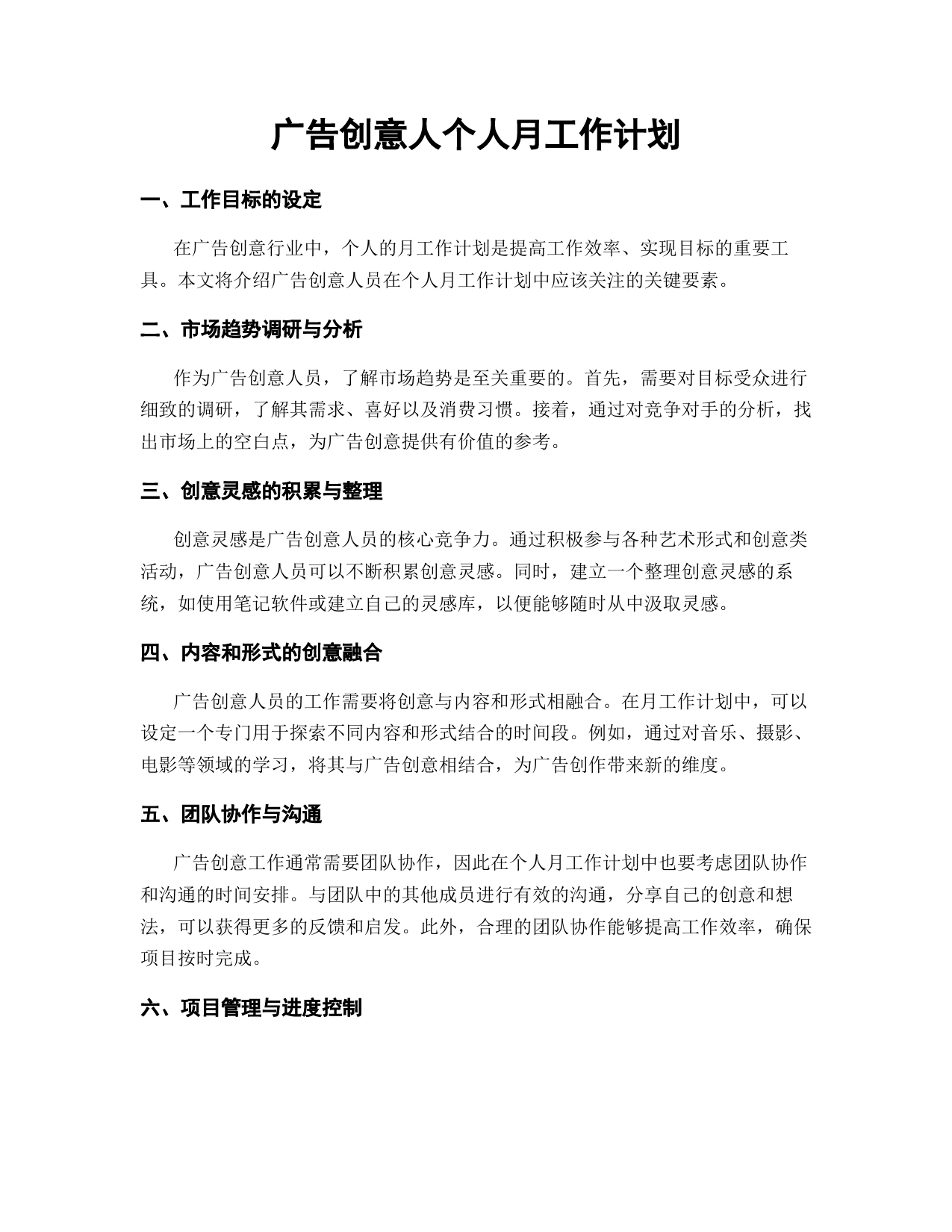 广告创意人个人月工作计划

一、工作目标的设定

在广告创意行业中，个人的月工作计划是提高工作效率、实现目标的重要工具。本文将介绍广告创意人员在个人月工作计划中应该关注的关键要素。

二、市场趋势调研与分析

作为广告创意人员，了解市场趋势是至关重要的。首先，需要对目标受众进行细致的调研，了解其需求、喜好以及消费习惯。接着，通过对竞争对手的分析，找出市场上的空白点，为广告创意提供有价值的参考。

三、创意灵感的积累与整理

创意灵感是广告创意人员的核心竞争力。通过积极参与各种艺术形式和创意类活动，广告创意人员可以不断积累创意灵感。同时，建立一个整理创意灵感的系统，如使用笔记软件或建立自己的灵感库，以便能够随时从中汲取灵感。

四、内容和形式的创意融合

广告创意人员的工作需要将创意与内容和形式相融合。在月工作计划中，可以设定一个专门用于探索不同内容和形式结合的时间段。例如，通过对音乐、摄影、电影等领域的学习，将其与广告创意相结合，为广告创作带来新的维度。

五、团队协作与沟通

广告创意工作通常需要团队协作，因此在个人月工作计划中也要考虑团队协作和沟通的时间安排。与团队中的其他成员进行有效的沟通，分享自己的创意和想法，可以获得更多的反馈和启发。此外，合理的团队协作能够提高工作效率，确保项目按时完成。

六、项目管理与进度控制